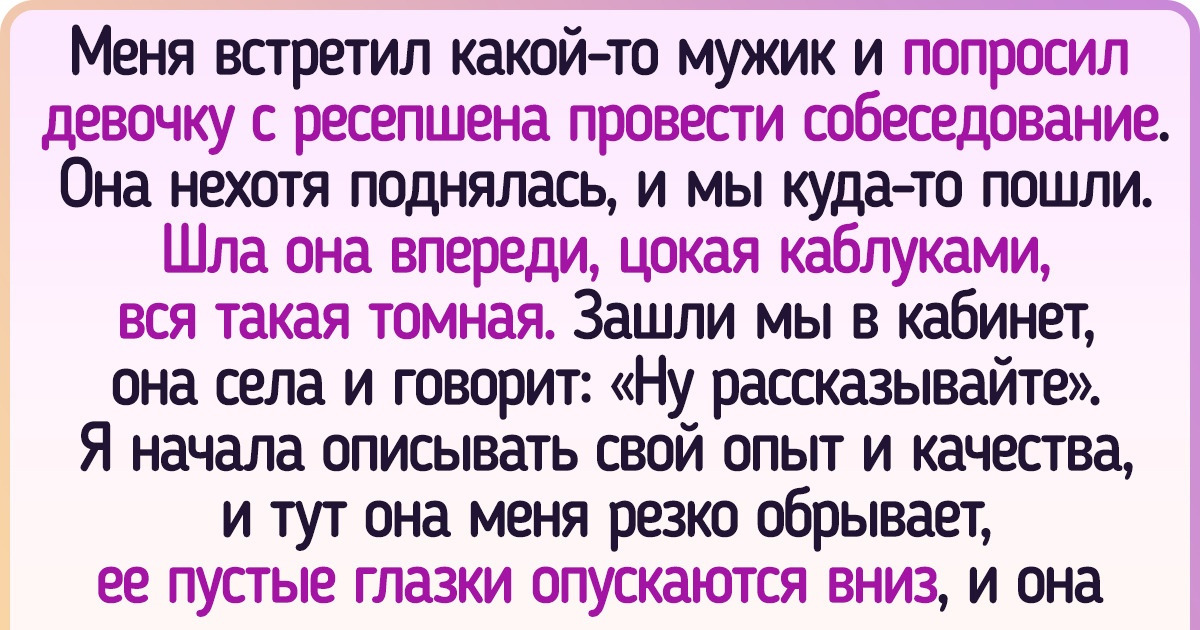 Меня встретил какой-то мужик и попросил девочку с ресепшена провести собеседование. Она нехотя поднялась, и мы куда-то пошли. Шла она впереди, цокая каблуками, вся такая томная. Зашли мы в кабинет, она села и говорит: «Ну рассказывайте». Я начала описывать свой опыт и качества, и тут она меня резко обрывает, ее пустые глазки опускаются вниз, и она